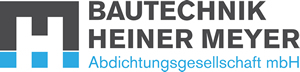 BAUTECHNIK
HEINER MEYER
Abdichtungsgesellschaft mbH